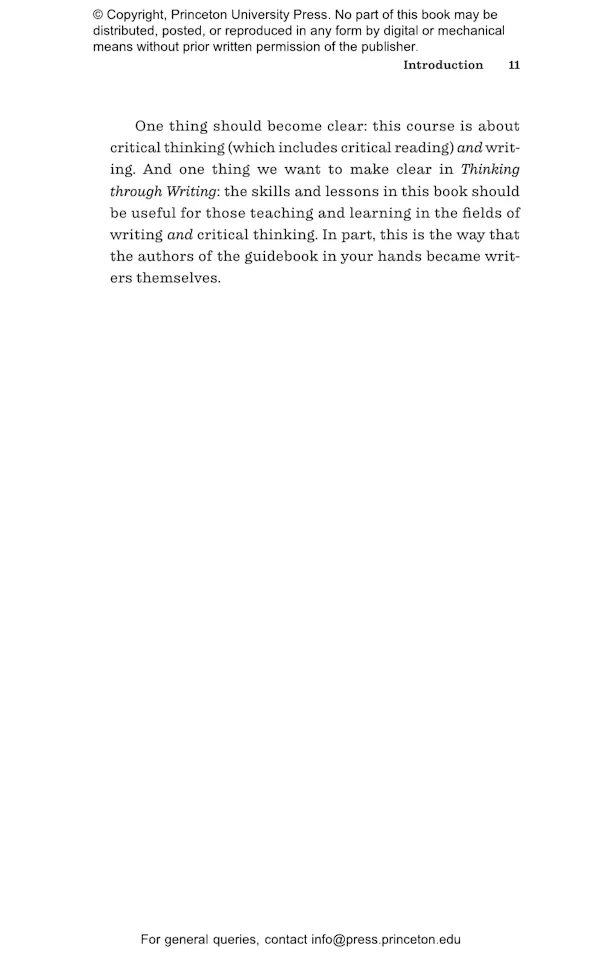 © Copyright, Princeton University Press. No part of this book may be distributed, posted, or reproduced in any form by digital or mechanical means without prior written permission of the publisher.

Introduction 11

One thing should become clear: this course is about critical thinking (which includes critical reading) and writing. And one thing we want to make clear in Thinking through Writing: the skills and lessons in this book should be useful for those teaching and learning in the fields of writing and critical thinking. In part, this is the way that the authors of the guidebook in your hands became writers themselves.

For general queries, contact info@press.princeton.edu